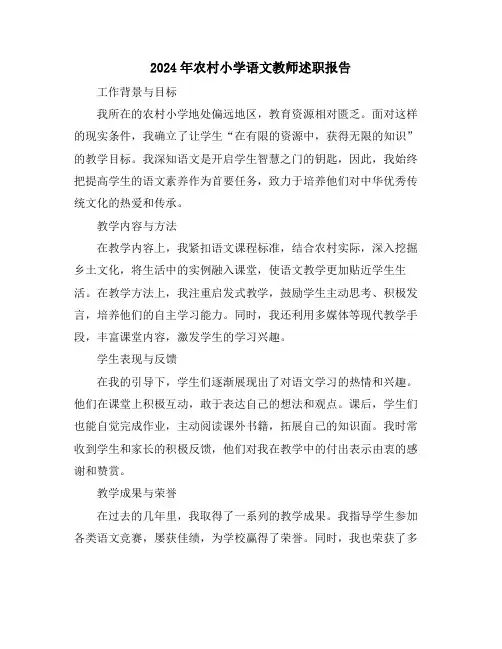 2024年农村小学语文教师述职报告

工作背景与目标

我所在的农村小学地处偏远地区，教育资源相对匮乏。面对这样的现实条件，我确立了让学生“在有限的资源中，获得无限的知识”的教学目标。我深知语文是开启学生智慧之门的钥匙，因此，我始终把提高学生的语文素养作为首要任务，致力于培养他们对中华优秀传统文化的热爱和传承。

教学内容与方法

在教学内容上，我紧扣语文课程标准，结合农村实际，深入挖掘乡土文化，将生活中的实例融入课堂，使语文教学更加贴近学生生活。在教学方法上，我注重启发式教学，鼓励学生主动思考、积极发言，培养他们的自主学习能力。同时，我还利用多媒体等现代教学手段，丰富课堂内容，激发学生的学习兴趣。

学生表现与反馈

在我的引导下，学生们逐渐展现出了对语文学习的热情和兴趣。他们在课堂上积极互动，敢于表达自己的想法和观点。课后，学生们也能自觉完成作业，主动阅读课外书籍，拓展自己的知识面。我时常收到学生和家长的积极反馈，他们对我在教学中的付出表示由衷的感谢和赞赏。

教学成果与荣誉

在过去的几年里，我取得了一系列的教学成果。我指导学生参加各类语文竞赛，屡获佳绩，为学校赢得了荣誉。同时，我也荣获了多